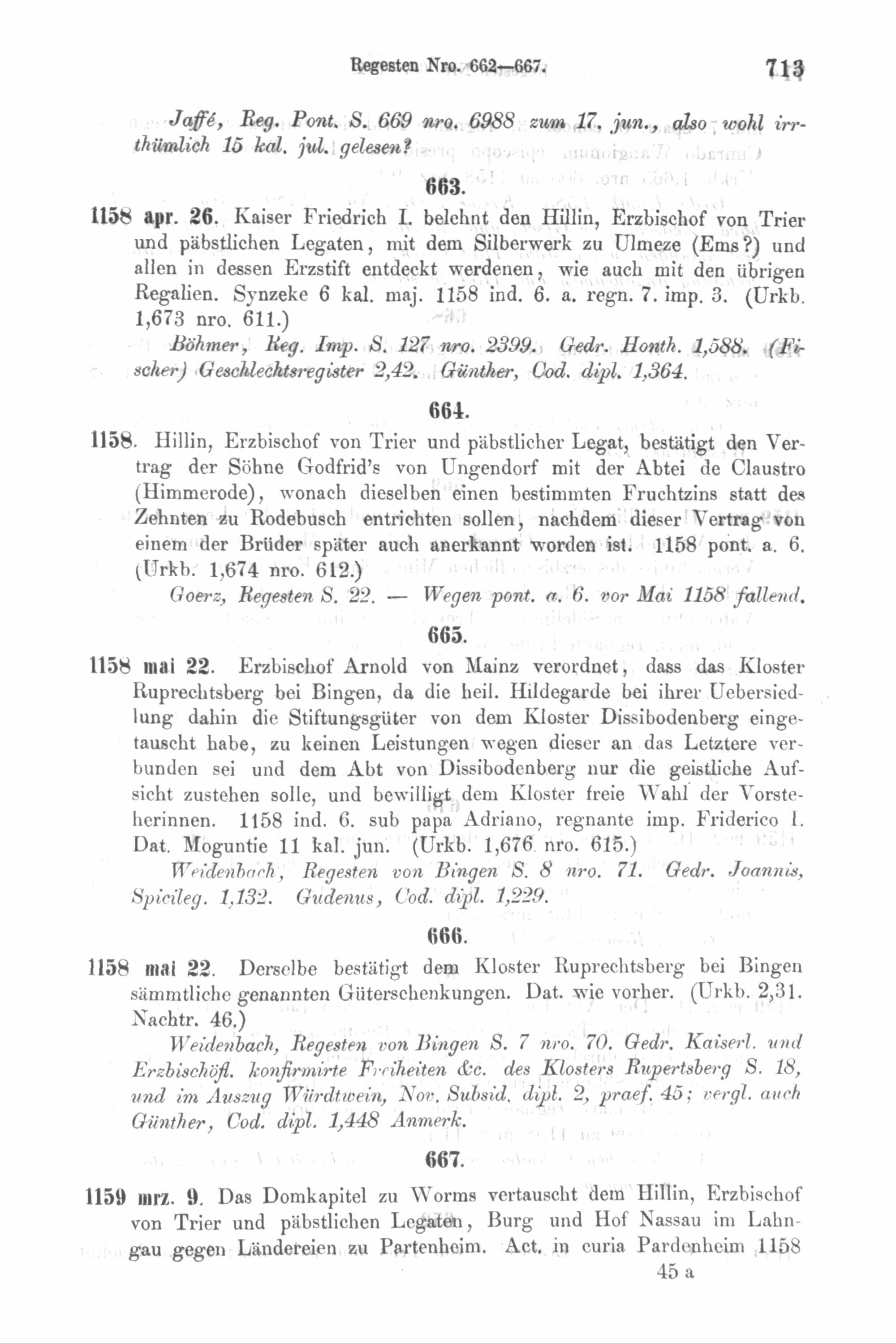 Regesten Nro. 662—667. 713

Jaffé, Reg. Pont. S. 669 nro. 6988 zum 17. jun., also wohl irrthümlich 15 kal. jul. gelesen?

663.

1158 apr. 26. Kaiser Friedrich I. belehnt den Hillin, Erzbischof von Trier und päbstlichen Legaten, mit dem Silberwerk zu Ulmeze (Ems?) und allen in dessen Erzstift entdeckt werdenen, wie auch mit den übrigen Regalien. Synzeke 6 kal. maj. 1158 ind. 6. a. regn. 7. imp. 3. (Urkb. 1,673 nro. 611.)

Böhmer, Reg. Imp. S. 127 nro. 2399. Gedr. Honth. 1,588. (Fischer) Geschlechtsregister 2,42. Günther, Cod. dipl. 1,364.

664.

1158. Hillin, Erzbischof von Trier und päbstlicher Legat, bestätigt den Vertrag der Söhne Godfrid's von Ungendorf mit der Abtei de Claustro (Himmerode), wonach dieselben einen bestimmten Fruchtzins statt des Zehnten zu Rodebusch entrichten sollen, nachdem dieser Vertrag von einem der Brüder später auch anerkannt worden ist. 1158 pont. a. 6. (Urkb. 1,674 nro. 612.)

Goerz, Regesten S. 22. — Wegen pont. a. 6. vor Mai 1158 fallend.

665.

1158 mai 22. Erzbischof Arnold von Mainz verordnet, dass das Kloster Ruprechtsberg bei Bingen, da die heil. Hildegarde bei ihrer Uebersiedlung dahin die Stiftungsgüter von dem Kloster Dissibodenberg eingetauscht habe, zu keinen Leistungen wegen dieser an das Letztere verbunden sei und dem Abt von Dissibodenberg nur die geistliche Aufsicht zustehen solle, und bewilligt dem Kloster freie Wahl der Vorsteherinnen. 1158 ind. 6. sub papa Adriano, regnante imp. Friderico I. Dat. Moguntie 11 kal. jun. (Urkb. 1,676 nro. 615.)

Weidenbach, Regesten von Bingen S. 8 nro. 71. Gedr. Joannis, Spicileg. 1,132. Gudenus, Cod. dipl. 1,229.

666.

1158 mai 22. Derselbe bestätigt dem Kloster Ruprechtsberg bei Bingen sämmtliche genannten Güterschenkungen. Dat. wie vorher. (Urkb. 2,31. Nachtr. 46.)

Weidenbach, Regesten von Bingen S. 7 nro. 70. Gedr. Kaiserl. und Erzbischöfl. konfirmirte Freiheiten &c. des Klosters Rupertsberg S. 18, und im Auszug Würdtwein, Nov. Subsid. dipl. 2, praef. 45; vergl. auch Günther, Cod. dipl. 1,448 Anmerk.

667.

1159 mrz. 9. Das Domkapitel zu Worms vertauscht dem Hillin, Erzbischof von Trier und päbstlichen Legaten, Burg und Hof Nassau im Lahngau gegen Ländereien zu Partenheim. Act. in curia Pardenheim 1158

45 a